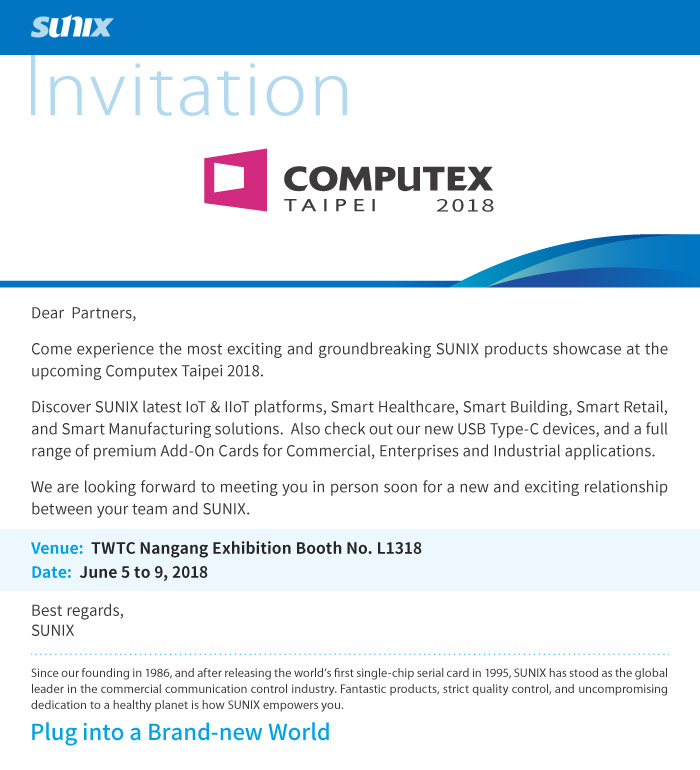 sunix

Invitation

COMPUTEX
TAIPEI 2018

Dear Partners,

Come experience the most exciting and groundbreaking SUNIX products showcase at the upcoming Computex Taipei 2018.

Discover SUNIX latest IoT & IIoT platforms, Smart Healthcare, Smart Building, Smart Retail, and Smart Manufacturing solutions. Also check out our new USB Type-C devices, and a full range of premium Add-On Cards for Commercial, Enterprises and Industrial applications.

We are looking forward to meeting you in person soon for a new and exciting relationship between your team and SUNIX.

Venue: TWTC Nangang Exhibition Booth No. L1318
Date: June 5 to 9, 2018

Best regards,
SUNIX

Since our founding in 1986, and after releasing the world's first single-chip serial card in 1995, SUNIX has stood as the global leader in the commercial communication control industry. Fantastic products, strict quality control, and uncompromising dedication to a healthy planet is how SUNIX empowers you.

Plug into a Brand-new World